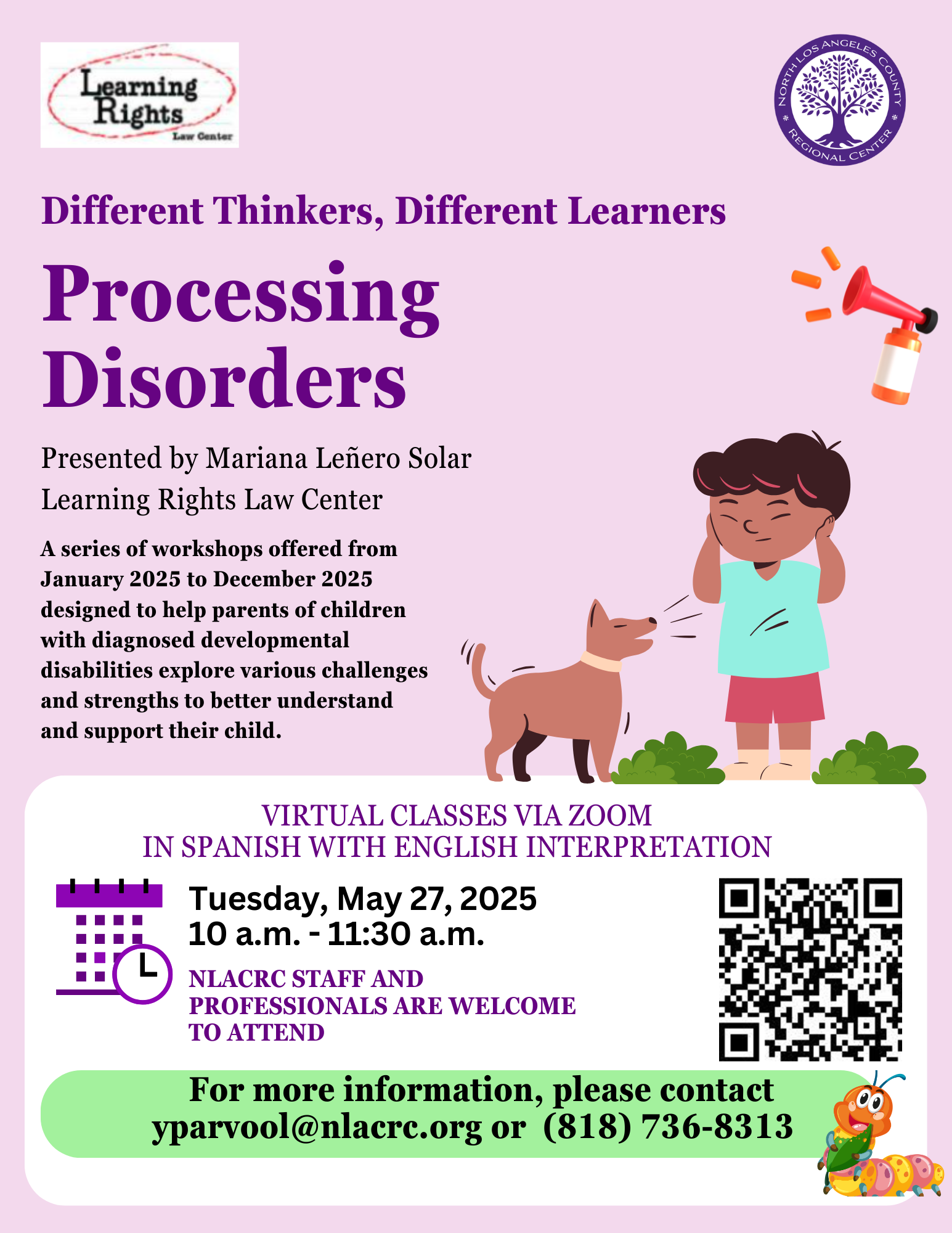 Learning Rights
Law Center

NORTH LOS ANGELES COUNTY
REGIONAL CENTER

Different Thinkers, Different Learners

Processing Disorders

Presented by Mariana Leñero Solar
Learning Rights Law Center

A series of workshops offered from January 2025 to December 2025 designed to help parents of children with diagnosed developmental disabilities explore various challenges and strengths to better understand and support their child.

VIRTUAL CLASSES VIA ZOOM
IN SPANISH WITH ENGLISH INTERPRETATION

Tuesday, May 27, 2025
10 a.m. - 11:30 a.m.

NLACRC STAFF AND PROFESSIONALS ARE WELCOME TO ATTEND

For more information, please contact
yparvool@nlacrc.org or (818) 736-8313